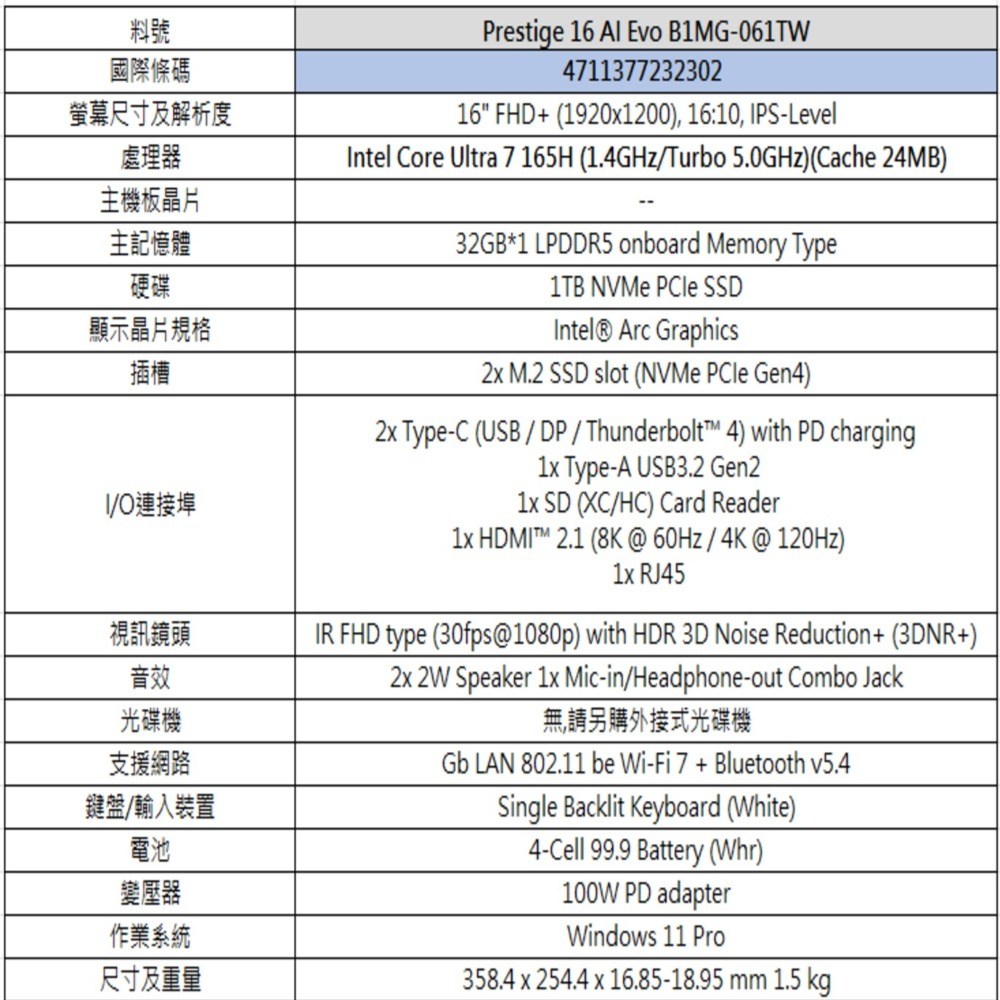 | 料號 | Prestige 16 AI Evo B1MG-061TW |
|---|---|
| 國際條碼 | 4711377232302 |
| 螢幕尺寸及解析度 | 16" FHD+ (1920x1200), 16:10, IPS-Level |
| 處理器 | Intel Core Ultra 7 165H (1.4GHz/Turbo 5.0GHz)(Cache 24MB) |
| 主機板晶片 | -- |
| 主記憶體 | 32GB*1 LPDDR5 onboard Memory Type |
| 硬碟 | 1TB NVMe PCIe SSD |
| 顯示晶片規格 | Intel® Arc Graphics |
| 插槽 | 2x M.2 SSD slot (NVMe PCIe Gen4) |
| I/O連接埠 | 2x Type-C (USB / DP / Thunderbolt™ 4) with PD charging 1x Type-A USB3.2 Gen2 1x SD (XC/HC) Card Reader 1x HDMI™ 2.1 (8K @ 60Hz / 4K @ 120Hz) 1x RJ45 |
| 視訊鏡頭 | IR FHD type (30fps@1080p) with HDR 3D Noise Reduction+ (3DNR+) |
| 音效 | 2x 2W Speaker 1x Mic-in/Headphone-out Combo Jack |
| 光碟機 | 無,請另購外接式光碟機 |
| 支援網路 | Gb LAN 802.11 be Wi-Fi 7 + Bluetooth v5.4 |
| 鍵盤/輸入裝置 | Single Backlit Keyboard (White) |
| 電池 | 4-Cell 99.9 Battery (Whr) |
| 變壓器 | 100W PD adapter |
| 作業系統 | Windows 11 Pro |
| 尺寸及重量 | 358.4 x 254.4 x 16.85-18.95 mm 1.5 kg |